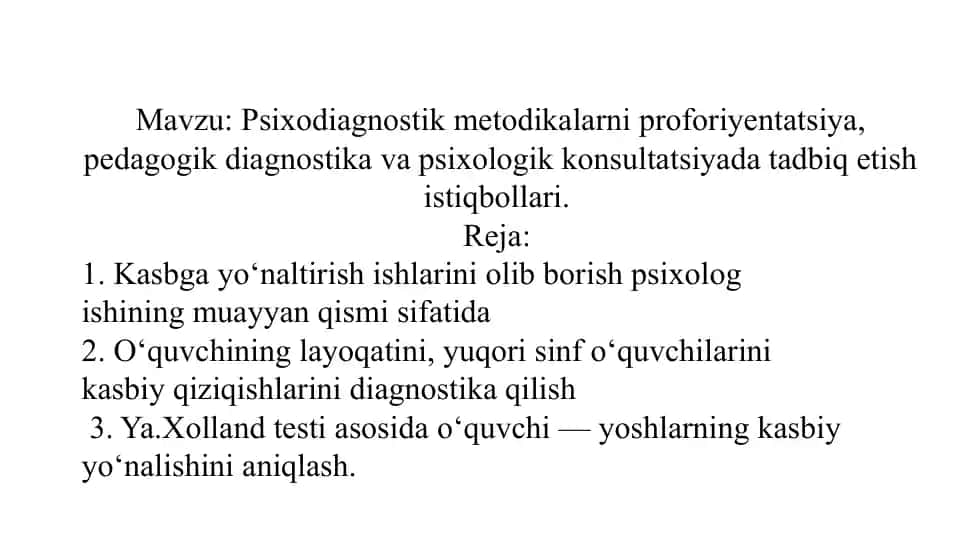 Mavzu: Psixodiagnostik metodikalarni proforiyentatsiya, pedagogik diagnostika va psixologik konsultatsiyada tadbiq etish istiqbollari.

Reja:

1. Kasbga yo‘naltirish ishlarini olib borish psixolog ishining muayyan qismi sifatida

2. O‘quvchining layoqatini, yuqori sinf o‘quvchilarini kasbiy qiziqishlarini diagnostika qilish

3. Ya.Xolland testi asosida o‘quvchi — yoshlarning kasbiy yo‘nalishini aniqlash.